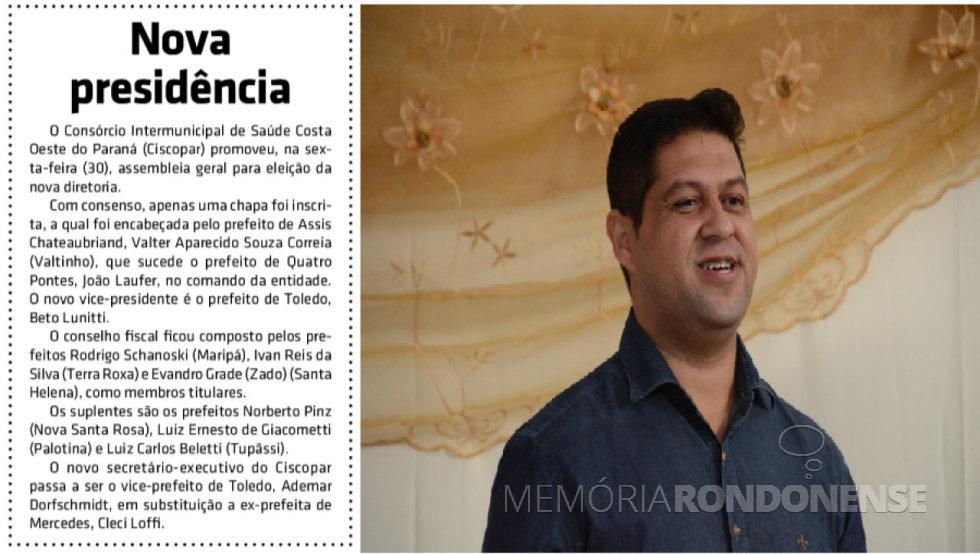 Nova presidência

O Consórcio Intermunicipal de Saúde Costa Oeste do Paraná (Ciscopar) promoveu, na sexta-feira (30), assembleia geral para eleição da nova diretoria.

Com consenso, apenas uma chapa foi inscrita, a qual foi encabeçada pelo prefeito de Assis Chateaubriand, Valter Aparecido Souza Correia (Valtinho), que sucede o prefeito de Quatro Pontes, João Laufer, no comando da entidade. O novo vice-presidente é o prefeito de Toledo, Beto Lunitti.

O conselho fiscal ficou composto pelos prefeitos Rodrigo Schanoski (Maripá), Ivan Reis da Silva (Terra Roxa) e Evandro Grade (Zado) (Santa Helena), como membros titulares.

Os suplentes são os prefeitos Norberto Pinz (Nova Santa Rosa), Luiz Ernesto de Giacometti (Palotina) e Luiz Carlos Beletti (Tupãssi).

O novo secretário-executivo do Ciscopar passa a ser o vice-prefeito de Toledo, Ademar Dorfschmidt, em substituição a ex-prefeita de Mercedes, Cleci Loffi.

MEMÓRIARONDONENSE